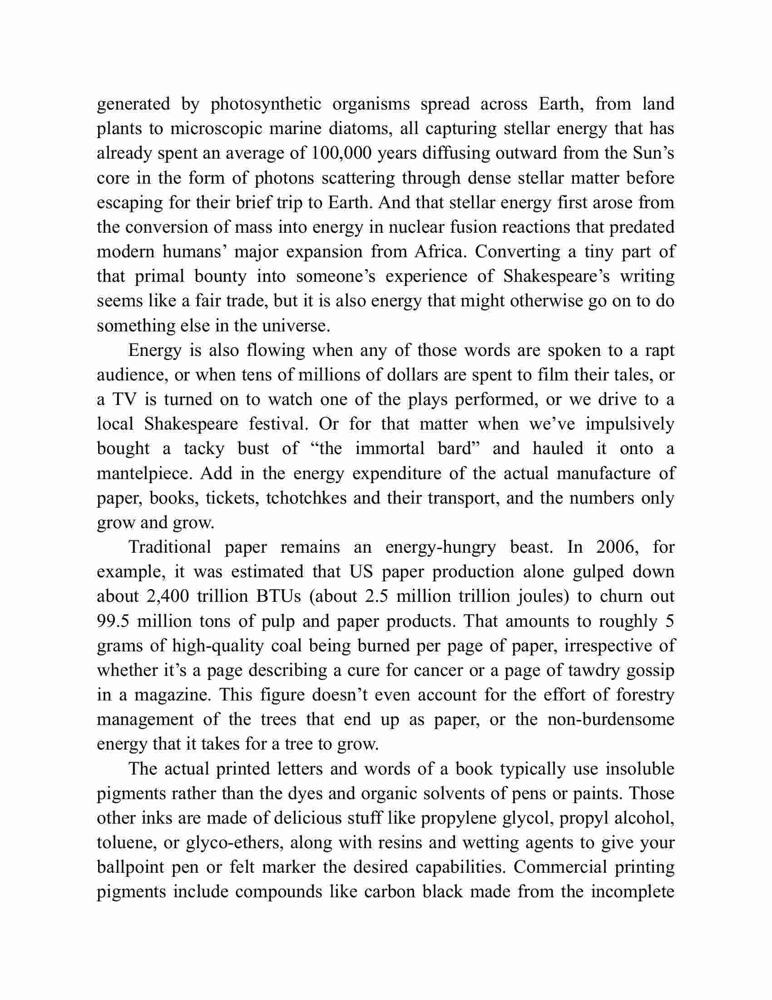 generated by photosynthetic organisms spread across Earth, from land plants to microscopic marine diatoms, all capturing stellar energy that has already spent an average of 100,000 years diffusing outward from the Sun's core in the form of photons scattering through dense stellar matter before escaping for their brief trip to Earth. And that stellar energy first arose from the conversion of mass into energy in nuclear fusion reactions that predated modern humans' major expansion from Africa. Converting a tiny part of that primal bounty into someone's experience of Shakespeare's writing seems like a fair trade, but it is also energy that might otherwise go on to do something else in the universe.

Energy is also flowing when any of those words are spoken to a rapt audience, or when tens of millions of dollars are spent to film their tales, or a TV is turned on to watch one of the plays performed, or we drive to a local Shakespeare festival. Or for that matter when we've impulsively bought a tacky bust of "the immortal bard" and hauled it onto a mantelpiece. Add in the energy expenditure of the actual manufacture of paper, books, tickets, tchotchkes and their transport, and the numbers only grow and grow.

Traditional paper remains an energy-hungry beast. In 2006, for example, it was estimated that US paper production alone gulped down about 2,400 trillion BTUs (about 2.5 million trillion joules) to churn out 99.5 million tons of pulp and paper products. That amounts to roughly 5 grams of high-quality coal being burned per page of paper, irrespective of whether it's a page describing a cure for cancer or a page of tawdry gossip in a magazine. This figure doesn't even account for the effort of forestry management of the trees that end up as paper, or the non-burdensome energy that it takes for a tree to grow.

The actual printed letters and words of a book typically use insoluble pigments rather than the dyes and organic solvents of pens or paints. Those other inks are made of delicious stuff like propylene glycol, propyl alcohol, toluene, or glyco-ethers, along with resins and wetting agents to give your ballpoint pen or felt marker the desired capabilities. Commercial printing pigments include compounds like carbon black made from the incomplete